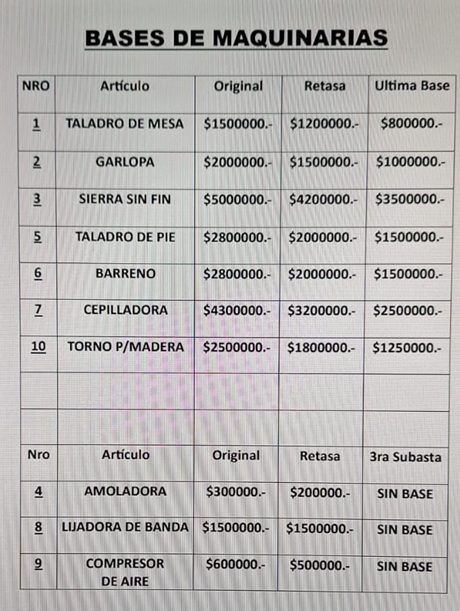 BASES DE MAQUINARIAS

| NRO | Artículo | Original | Retasa | Ultima Base |
|---|---|---|---|---|
| 1 | TALADRO DE MESA | \$1500000.- | \$1200000.- | \$800000.- |
| 2 | GARLOPA | \$2000000.- | \$1500000.- | \$1000000.- |
| 3 | SIERRA SIN FIN | \$5000000.- | \$4200000.- | \$3500000.- |
| 5 | TALADRO DE PIE | \$2800000.- | \$2000000.- | \$1500000.- |
| 6 | BARRENO | \$2800000.- | \$2000000.- | \$1500000.- |
| 7 | CEPILLADORA | \$4300000.- | \$3200000.- | \$2500000.- |
| 10 | TORNO P/MADERA | \$2500000.- | \$1800000.- | \$1250000.- |
| | | | | |
| | | | | |
| Nro | Artículo | Original | Retasa | 3ra Subasta |
| 4 | AMOLADORA | \$300000.- | \$200000.- | SIN BASE |
| 8 | LIJADORA DE BANDA | \$1500000.- | \$1500000.- | SIN BASE |
| 9 | COMPRESOR DE AIRE | \$600000.- | \$500000.- | SIN BASE |